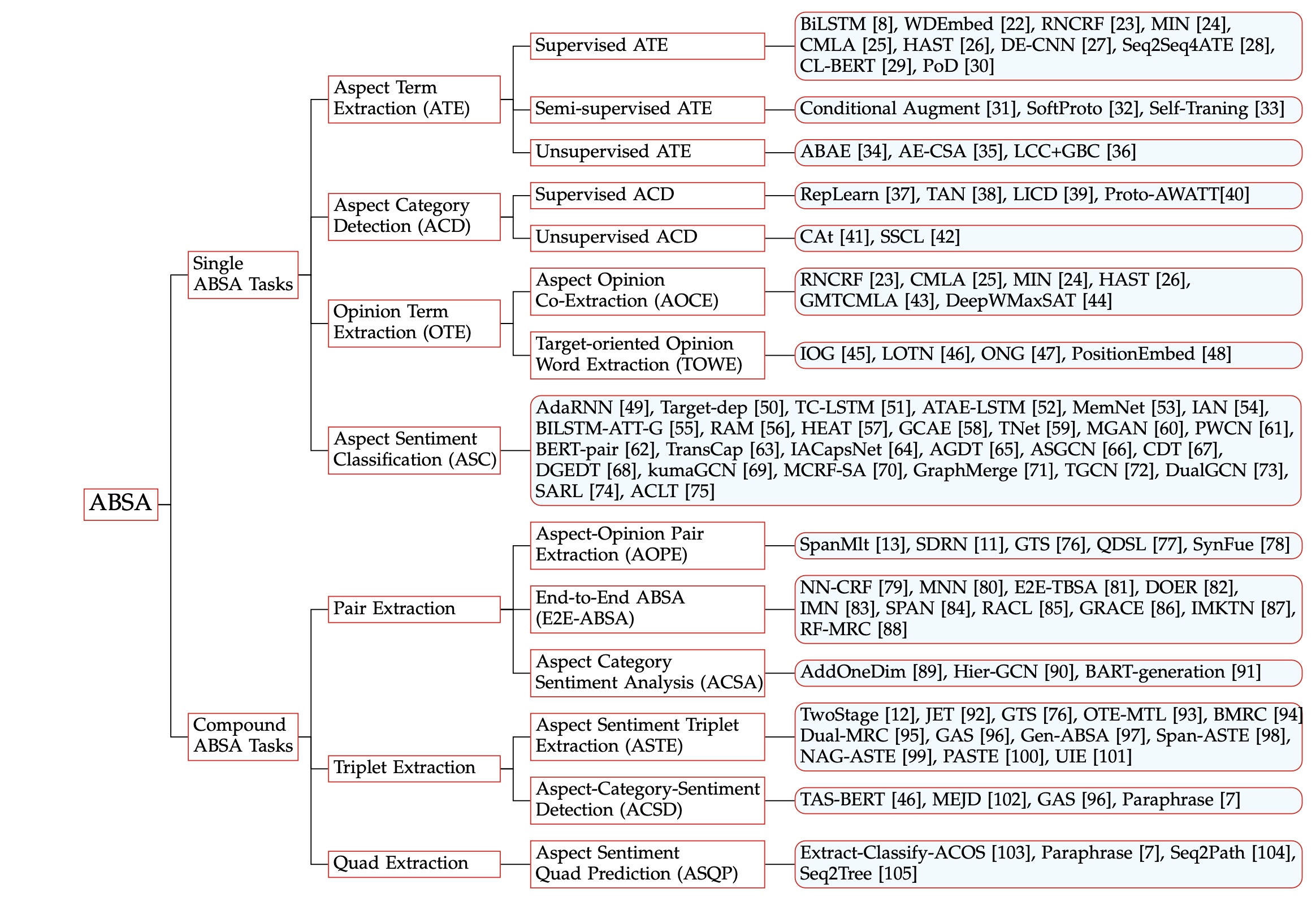 ABSA

Single ABSA Tasks

Aspect Term Extraction (ATE)

Supervised ATE

BiLSTM [8], WDEmbed [22], RNCRF [23], MIN [24], CMLA [25], HAST [26], DE-CNN [27], Seq2Seq4ATE [28], CL-BERT [29], PoD [30]

Semi-supervised ATE

Conditional Augment [31], SoftProto [32], Self-Traning [33]

Unsupervised ATE

ABAE [34], AE-CSA [35], LCC+GBC [36]

Aspect Category Detection (ACD)

Supervised ACD

RepLearn [37], TAN [38], LICD [39], Proto-AWATT[40]

Unsupervised ACD

CAt [41], SSCL [42]

Opinion Term Extraction (OTE)

Aspect Opinion Co-Extraction (AOCE)

RNCRF [23], CMLA [25], MIN [24], HAST [26], GMTCMLA [43], DeepWMaxSAT [44]

Target-oriented Opinion Word Extraction (TOWE)

IOG [45], LOTN [46], ONG [47], PositionEmbed [48]

Aspect Sentiment Classification (ASC)

AdaRNN [49], Target-dep [50], TC-LSTM [51], ATAE-LSTM [52], MemNet [53], IAN [54], BILSTM-ATT-G [55], RAM [56], HEAT [57], GCAE [58], TNet [59], MGAN [60], PWCN [61], BERT-pair [62], TransCap [63], IACapsNet [64], AGDT [65], ASGCN [66], CDT [67], DGEDT [68], kumaGCN [69], MCRF-SA [70], GraphMerge [71], TGCN [72], DualGCN [73], SARL [74], ACLT [75]

Compound ABSA Tasks

Pair Extraction

Aspect-Opinion Pair Extraction (AOPE)

SpanMlt [13], SDRN [11], GTS [76], QDSL [77], SynFue [78]

End-to-End ABSA (E2E-ABSA)

NN-CRF [79], MNN [80], E2E-TBSA [81], DOER [82], IMN [83], SPAN [84], RACL [85], GRACE [86], IMKTN [87], RF-MRC [88]

Aspect Category Sentiment Analysis (ACSA)

AddOneDim [89], Hier-GCN [90], BART-generation [91]

Triplet Extraction

Aspect Sentiment Triplet Extraction (ASTE)

TwoStage [12], JET [92], GTS [76], OTE-MTL [93], BMRC [94] Dual-MRC [95], GAS [96], Gen-ABSA [97], Span-ASTE [98], NAG-ASTE [99], PASTE [100], UIE [101]

Aspect-Category-Sentiment Detection (ACSD)

TAS-BERT [46], MEJD [102], GAS [96], Paraphrase [7]

Quad Extraction

Aspect Sentiment Quad Prediction (ASQP)

Extract-Classify-ACOS [103], Paraphrase [7], Seq2Path [104], Seq2Tree [105]